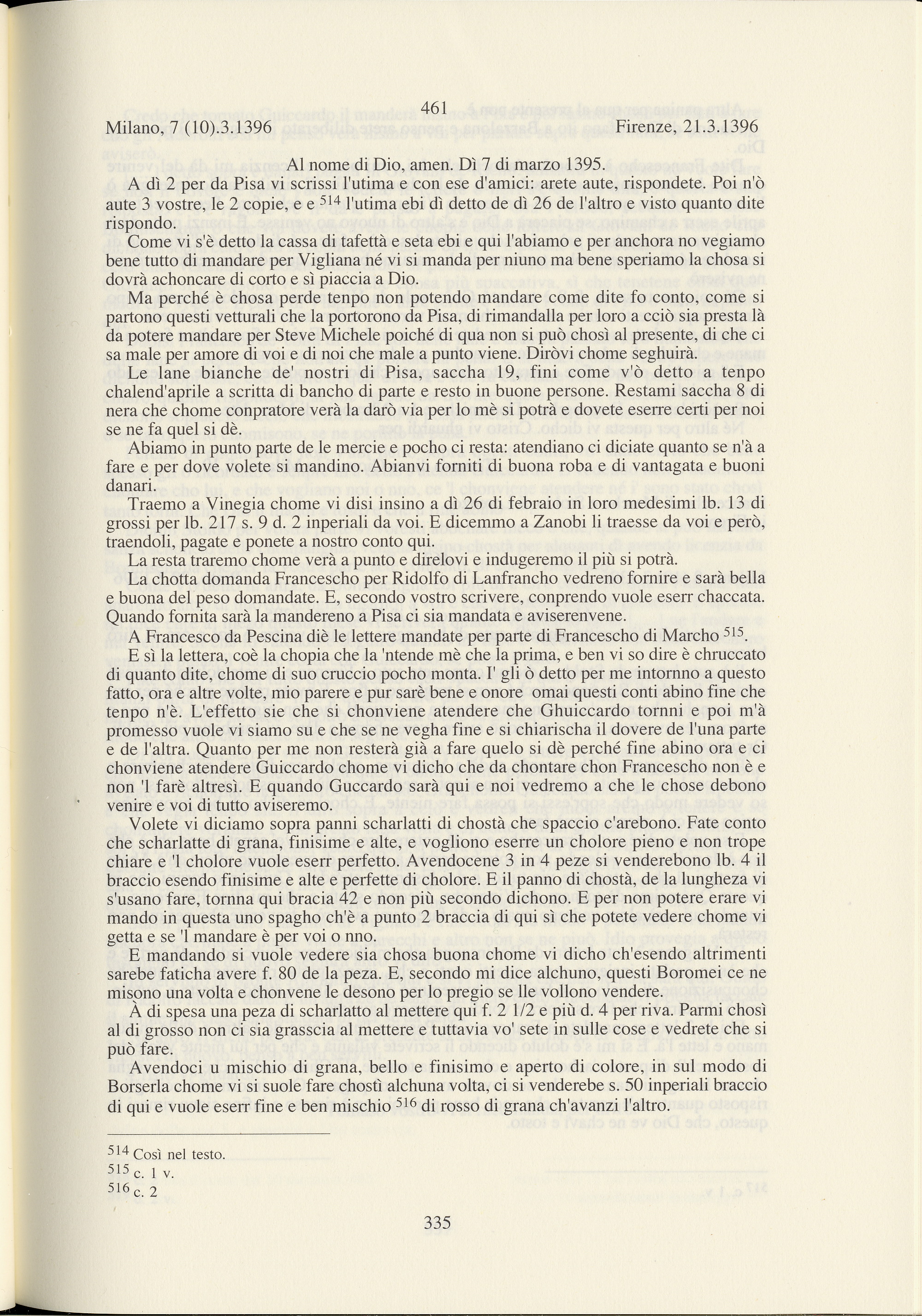 461

Milano, 7 (10).3.1396 Firenze, 21.3.1396

Al nome di Dio, amen. Dì 7 di marzo 1395.

A dì 2 per da Pisa vi scrissi l'utima e con ese d'amici: arete aute, rispondete. Poi n'ò aute 3 vostre, le 2 copie, e e $^{514}$ l'utima ebi dì detto de dì 26 de l'altro e visto quanto dite rispondo.

Come vi s'è detto la cassa di tafettà e seta ebi e qui l'abiamo e per anchora no vegiamo bene tutto di mandare per Vigliana né vi si manda per niuno ma bene speriamo la chosa si dovrà achoncare di corto e sì piaccia a Dio.

Ma perché è chosa perde tenpo non potendo mandare come dite fo conto, come si partono questi vetturali che la portorono da Pisa, di rimandalla per loro a cciò sia presta là da potere mandare per Steve Michele poiché di qua non si può chosì al presente, di che ci sa male per amore di voi e di noi che male a punto viene. Diròvi chome seghuirà.

Le lane bianche de' nostri di Pisa, saccha 19, fini come v'ò detto a tenpo chalend'aprile a scritta di bancho di parte e resto in buone persone. Restami saccha 8 di nera che chome conpratore verà la darò via per lo mè si potrà e dovete eserre certi per noi se ne fa quel si dè.

Abiamo in punto parte de le mercie e pocho ci resta: atendiano ci diciate quanto se n'à a fare e per dove volete si mandino. Abianvi forniti di buona roba e di vantagata e buoni danari.

Traemo a Vinegia chome vi disi insino a dì 26 di febraio in loro medesimi lb. 13 di grossi per lb. 217 s. 9 d. 2 inperiali da voi. E dicemmo a Zanobi li traesse da voi e però, traendoli, pagate e ponete a nostro conto qui.

La resta traremo chome verà a punto e direlovi e indugeremo il più si potrà.

La chotta domanda Francescho per Ridolfo di Lanfrancho vedreno fornire e sarà bella e buona del peso domandate. E, secondo vostro scrivere, conprendo vuole eserr chaccata. Quando fornita sarà la mandereno a Pisa ci sia mandata e aviserenvene.

A Francesco da Pescina diè le lettere mandate per parte di Francescho di Marcho $^{515}$.

E sì la lettera, coè la chopia che la 'ntende mè che la prima, e ben vi so dire è chruccato di quanto dite, chome di suo cruccio pocho monta. I' gli ò detto per me intornno a questo fatto, ora e altre volte, mio parere e pur sarè bene e onore omai questi conti abino fine che tenpo n'è. L'effetto sie che si chonviene atendere che Ghuiccardo tornni e poi m'à promesso vuole vi siamo su e che se ne vegha fine e si chiarischa il dovere de l'una parte e de l'altra. Quanto per me non resterà già a fare quelo si dè perché fine abino ora e ci chonviene atendere Guiccardo chome vi dicho che da chontare chon Francescho non è e non 'l farè altresì. E quando Guccardo sarà qui e noi vedremo a che le chose debono venire e voi di tutto aviseremo.

Volete vi diciamo sopra panni scharlatti di chostà che spaccio c'arebono. Fate conto che scharlatte di grana, finisime e alte, e vogliono eserre un cholore pieno e non trope chiare e 'l cholore vuole eserr perfetto. Avendocene 3 in 4 peze si venderebono lb. 4 il braccio esendo finisime e alte e perfette di cholore. E il panno di chostà, de la lungheza vi s'usano fare, tornna qui bracia 42 e non più secondo dichono. E per non potere erare vi mando in questa uno spagho ch'è a punto 2 braccia di qui sì che potete vedere chome vi getta e se 'l mandare è per voi o nno.

E mandando si vuole vedere sia chosa buona chome vi dicho ch'esendo altrimenti sarebe faticha avere f. 80 de la peza. E, secondo mi dice alchuno, questi Boromei ce ne misono una volta e chonvene le desono per lo pregio se lle vollono vendere.

À di spesa una peza di scharlatto al mettere qui f. 2 1/2 e più d. 4 per riva. Parmi chosì al di grosso non ci sia grasscia al mettere e tuttavia vo' sete in sulle cose e vedrete che si può fare.

Avendoci u mischio di grana, bello e finisimo e aperto di colore, in sul modo di Borserla chome vi si suole fare chostì alchuna volta, ci si venderebe s. 50 inperiali braccio di qui e vuole eserr fine e ben mischio $^{516}$ di rosso di grana ch'avanzi l'altro.

$^{514}$ Così nel testo.
$^{515}$ c. 1 v.
$^{516}$ c. 2

335